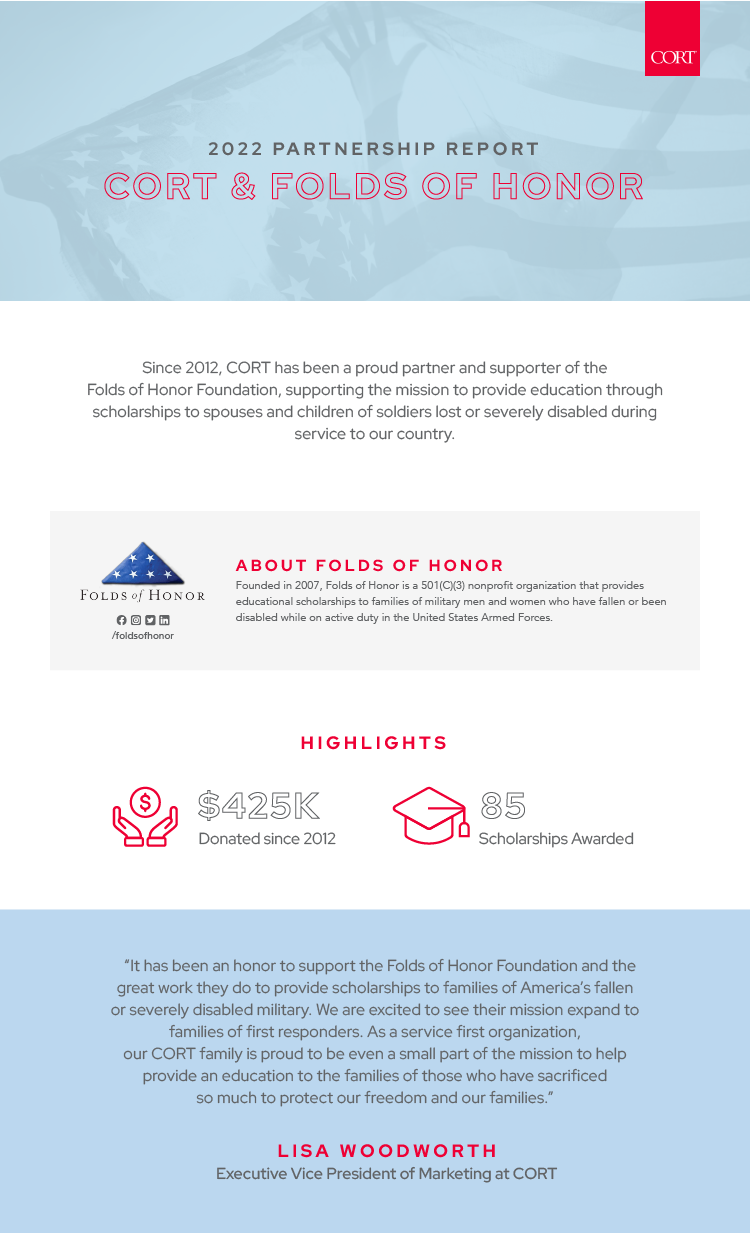 CORT

2022 PARTNERSHIP REPORT

CORT & FOLDS OF HONOR

Since 2012, CORT has been a proud partner and supporter of the Folds of Honor Foundation, supporting the mission to provide education through scholarships to spouses and children of soldiers lost or severely disabled during service to our country.

FOLDS of HONOR

/foldsofhonor

ABOUT FOLDS OF HONOR

Founded in 2007, Folds of Honor is a 501(C)(3) nonprofit organization that provides educational scholarships to families of military men and women who have fallen or been disabled while on active duty in the United States Armed Forces.

HIGHLIGHTS

$425K
Donated since 2012

85
Scholarships Awarded

"It has been an honor to support the Folds of Honor Foundation and the great work they do to provide scholarships to families of America's fallen or severely disabled military. We are excited to see their mission expand to families of first responders. As a service first organization, our CORT family is proud to be even a small part of the mission to help provide an education to the families of those who have sacrificed so much to protect our freedom and our families."

LISA WOODWORTH
Executive Vice President of Marketing at CORT